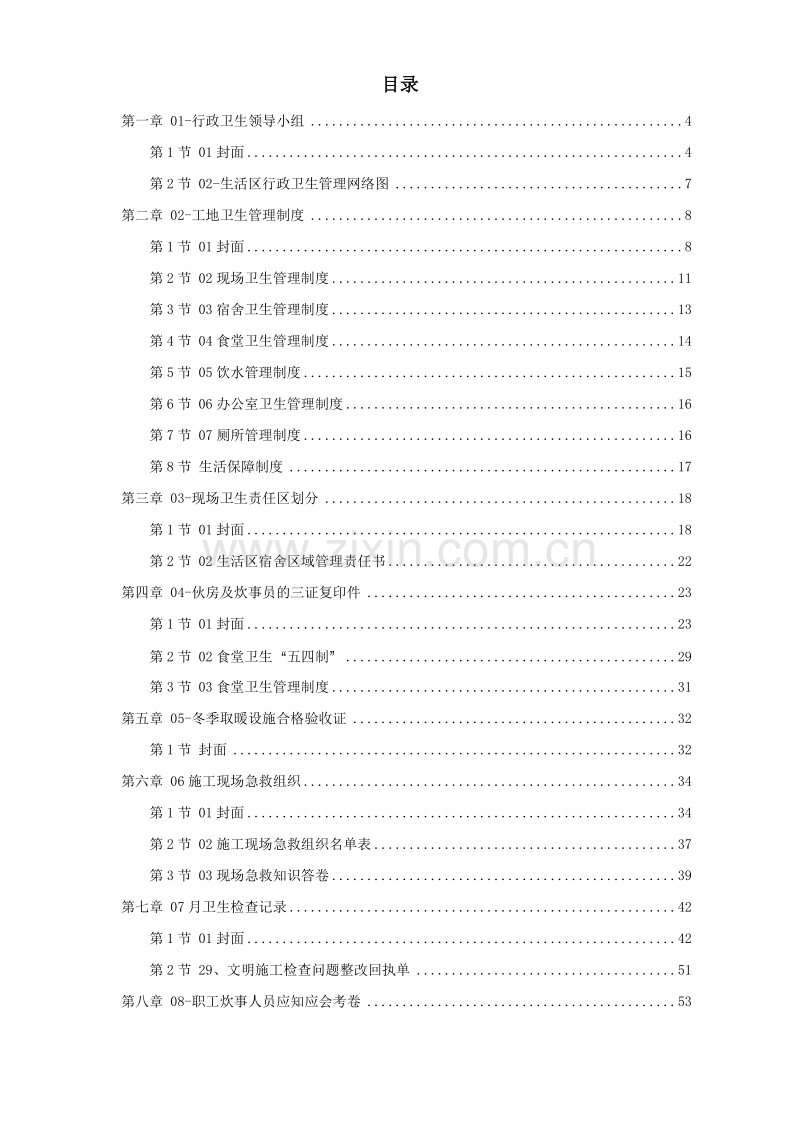 目录

第一章 01-行政卫生领导小组 4

第1节 01封面 4

第2节 02-生活区行政卫生管理网络图 7

第二章 02-工地卫生管理制度 8

第1节 01封面 8

第2节 02现场卫生管理制度 11

第3节 03宿舍卫生管理制度 13

第4节 04食堂卫生管理制度 14

第5节 05饮水管理制度 15

第6节 06办公室卫生管理制度 16

第7节 07厕所管理制度 16

第8节 生活保障制度 17

第三章 03-现场卫生责任区划分 18

第1节 01封面 18

第2节 02生活区宿舍区域管理责任书 22

第四章 04-伙房及炊事员的三证复印件 23

第1节 01封面 23

第2节 02食堂卫生“五四制” 29

第3节 03食堂卫生管理制度 31

第五章 05-冬季取暖设施合格验收证 32

第1节 封面 32

第六章 06施工现场急救组织 34

第1节 01封面 34

第2节 02施工现场急救组织名单表 37

第3节 03现场急救知识答卷 39

第七章 07月卫生检查记录 42

第1节 01封面 42

第2节 29、文明施工检查问题整改回执单 51

第八章 08-职工炊事人员应知应会考卷 53

www.zixin.com.cn